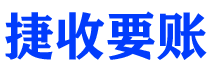 捷收要账